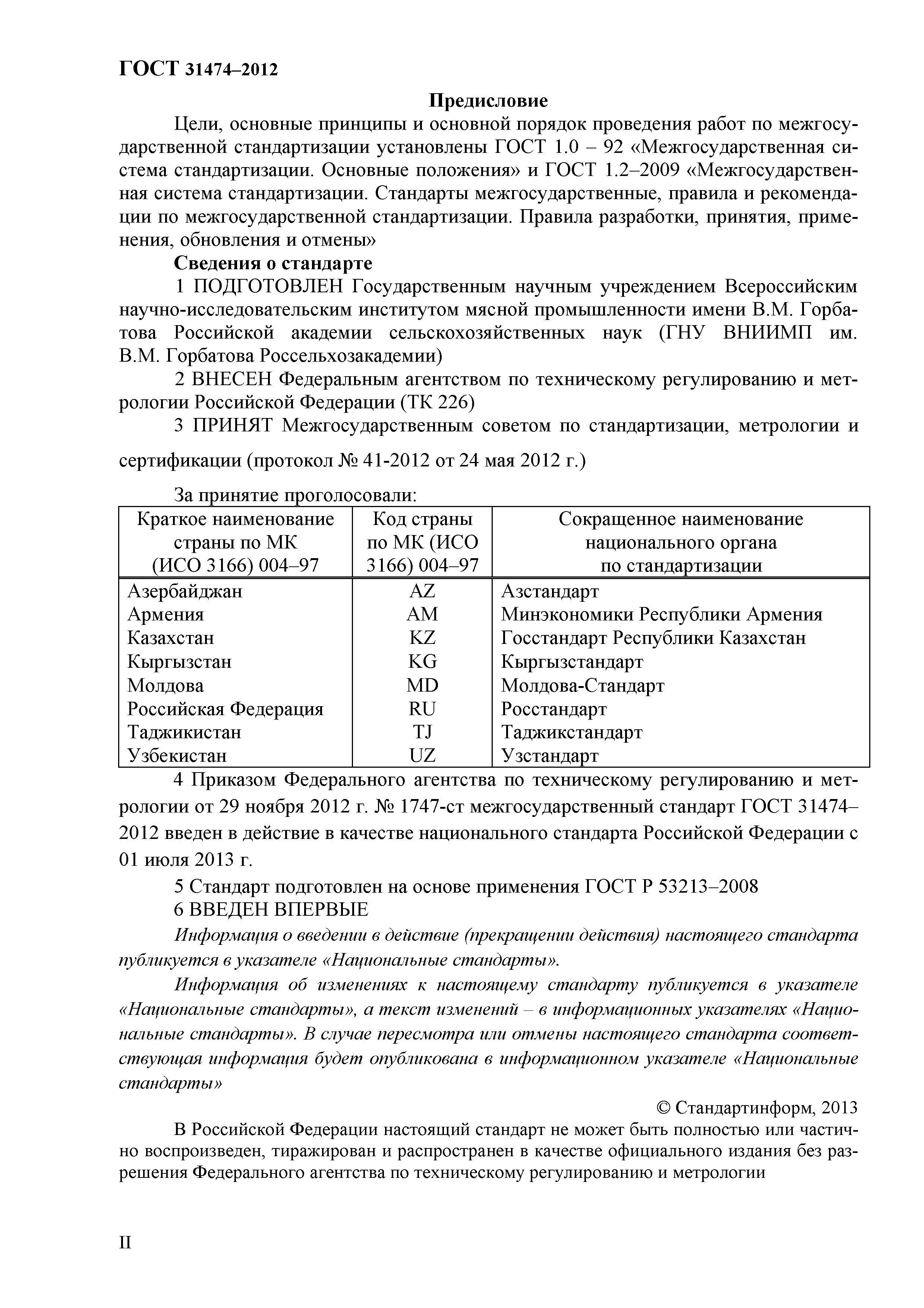 ГОСТ 31474–2012

Предисловие

Цели, основные принципы и основной порядок проведения работ по межгосударственной стандартизации установлены ГОСТ 1.0 – 92 «Межгосударственная система стандартизации. Основные положения» и ГОСТ 1.2–2009 «Межгосударственная система стандартизации. Стандарты межгосударственные, правила и рекомендации по межгосударственной стандартизации. Правила разработки, принятия, применения, обновления и отмены»

Сведения о стандарте

1 ПОДГОТОВЛЕН Государственным научным учреждением Всероссийским научно-исследовательским институтом мясной промышленности имени В.М. Горбатова Российской академии сельскохозяйственных наук (ГНУ ВНИИМП им. В.М. Горбатова Россельхозакадемии)

2 ВНЕСЕН Федеральным агентством по техническому регулированию и метрологии Российской Федерации (ТК 226)

3 ПРИНЯТ Межгосударственным советом по стандартизации, метрологии и сертификации (протокол № 41-2012 от 24 мая 2012 г.)

За принятие проголосовали:

| Краткое наименование страны по МК (ИСО 3166) 004–97 | Код страны по МК (ИСО 3166) 004–97 | Сокращенное наименование национального органа по стандартизации |
|---|---|---|
| Азербайджан | AZ | Азстандарт |
| Армения | AM | Минэкономики Республики Армения |
| Казахстан | KZ | Госстандарт Республики Казахстан |
| Кыргызстан | KG | Кыргызстандарт |
| Молдова | MD | Молдова-Стандарт |
| Российская Федерация | RU | Росстандарт |
| Таджикистан | TJ | Таджикстандарт |
| Узбекистан | UZ | Узстандарт |

4 Приказом Федерального агентства по техническому регулированию и метрологии от 29 ноября 2012 г. № 1747-ст межгосударственный стандарт ГОСТ 31474–2012 введен в действие в качестве национального стандарта Российской Федерации с 01 июля 2013 г.

5 Стандарт подготовлен на основе применения ГОСТ Р 53213–2008

6 ВВЕДЕН ВПЕРВЫЕ

Информация о введении в действие (прекращении действия) настоящего стандарта публикуется в указателе «Национальные стандарты».

Информация об изменениях к настоящему стандарту публикуется в указателе «Национальные стандарты», а текст изменений – в информационных указателях «Национальные стандарты». В случае пересмотра или отмены настоящего стандарта соответствующая информация будет опубликована в информационном указателе «Национальные стандарты»

© Стандартинформ, 2013

В Российской Федерации настоящий стандарт не может быть полностью или частично воспроизведен, тиражирован и распространен в качестве официального издания без разрешения Федерального агентства по техническому регулированию и метрологии

II